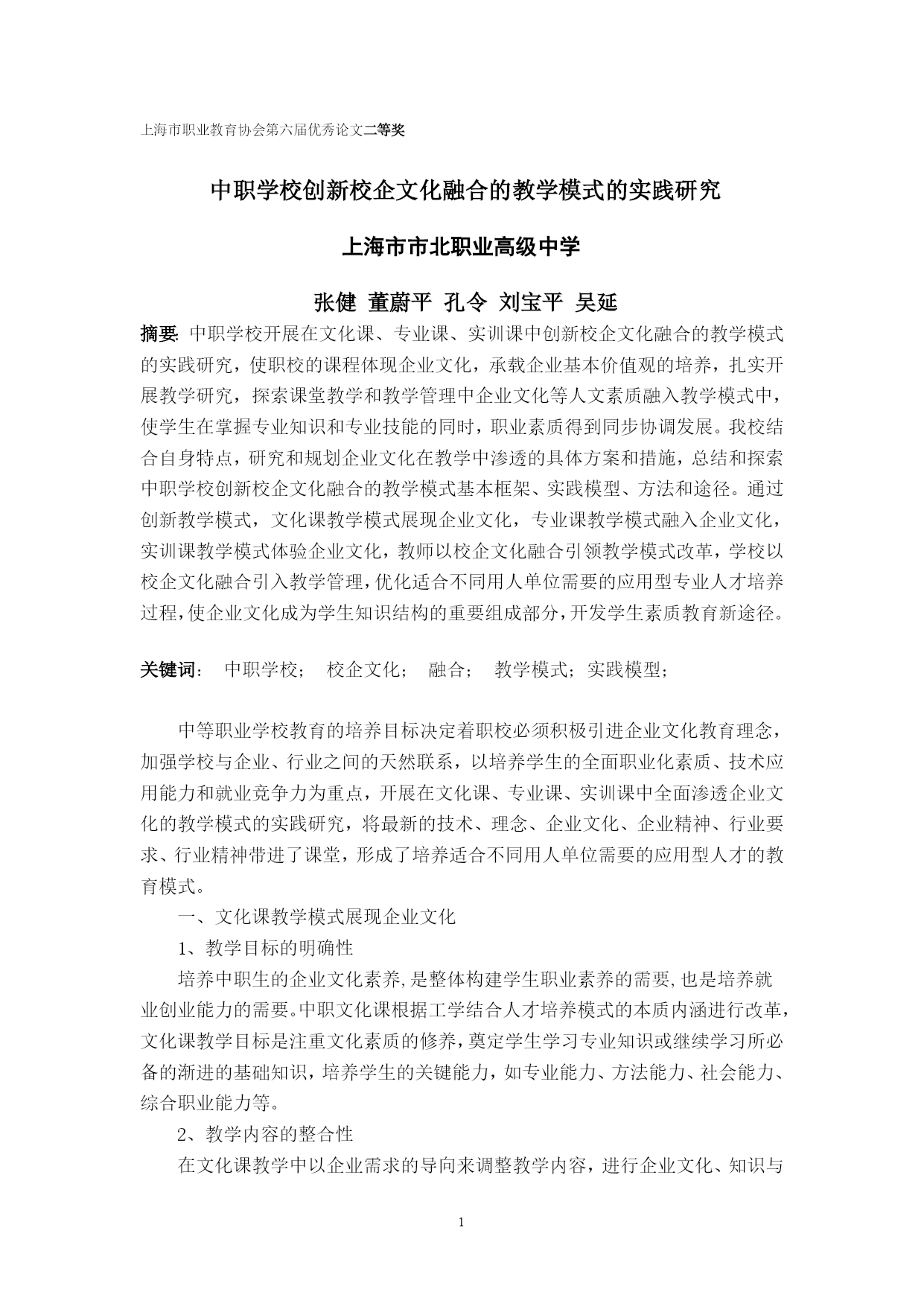 上海市职业教育协会第六届优秀论文二等奖

中职学校创新校企文化融合的教学模式的实践研究

上海市市北职业高级中学

张健 董蔚平 孔令 刘宝平 吴延

摘要: 中职学校开展在文化课、专业课、实训课中创新校企文化融合的教学模式的实践研究，使职校的课程体现企业文化，承载企业基本价值观的培养，扎实开展教学研究，探索课堂教学和教学管理中企业文化等人文素质融入教学模式中，使学生在掌握专业知识和专业技能的同时，职业素质得到同步协调发展。我校结合自身特点，研究和规划企业文化在教学中渗透的具体方案和措施，总结和探索中职学校创新校企文化融合的教学模式基本框架、实践模型、方法和途径。通过创新教学模式，文化课教学模式展现企业文化，专业课教学模式融入企业文化，实训课教学模式体验企业文化，教师以校企文化融合引领教学模式改革，学校以校企文化融合引入教学管理，优化适合不同用人单位需要的应用型专业人才培养过程，使企业文化成为学生知识结构的重要组成部分，开发学生素质教育新途径。

关键词： 中职学校； 校企文化； 融合； 教学模式；实践模型；

中等职业学校教育的培养目标决定着职校必须积极引进企业文化教育理念，加强学校与企业、行业之间的天然联系，以培养学生的全面职业化素质、技术应用能力和就业竞争力为重点，开展在文化课、专业课、实训课中全面渗透企业文化的教学模式的实践研究，将最新的技术、理念、企业文化、企业精神、行业要求、行业精神带进了课堂，形成了培养适合不同用人单位需要的应用型人才的教育模式。

一、文化课教学模式展现企业文化

1、教学目标的明确性

培养中职生的企业文化素养,是整体构建学生职业素养的需要,也是培养就业创业能力的需要。中职文化课根据工学结合人才培养模式的本质内涵进行改革，文化课教学目标是注重文化素质的修养，奠定学生学习专业知识或继续学习所必备的渐进的基础知识，培养学生的关键能力，如专业能力、方法能力、社会能力、综合职业能力等。

2、教学内容的整合性

在文化课教学中以企业需求的导向来调整教学内容，进行企业文化、知识与

1